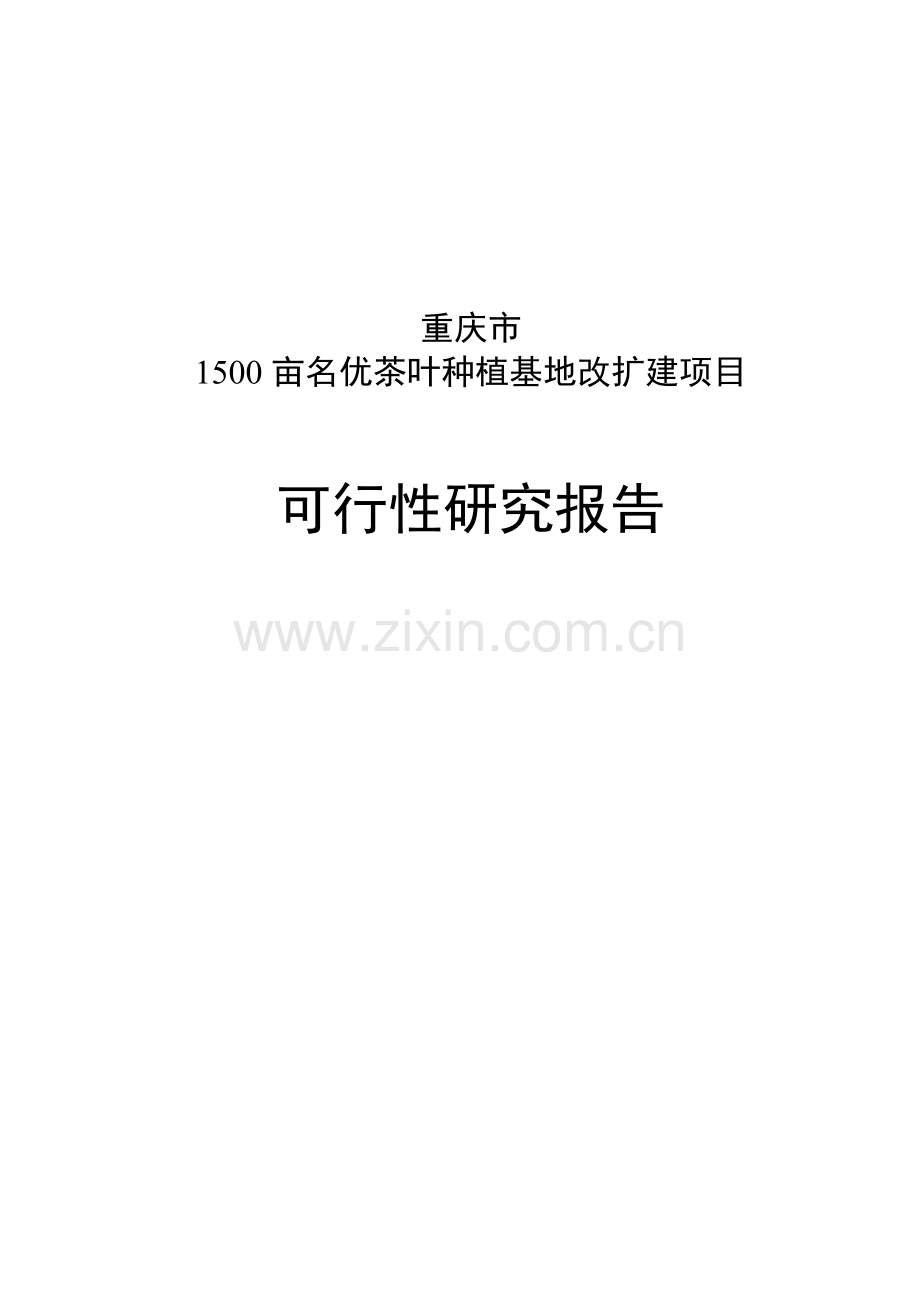 重庆市
1500 亩名优茶叶种植基地改扩建项目

可行性研究报告

www.zixin.com.cn